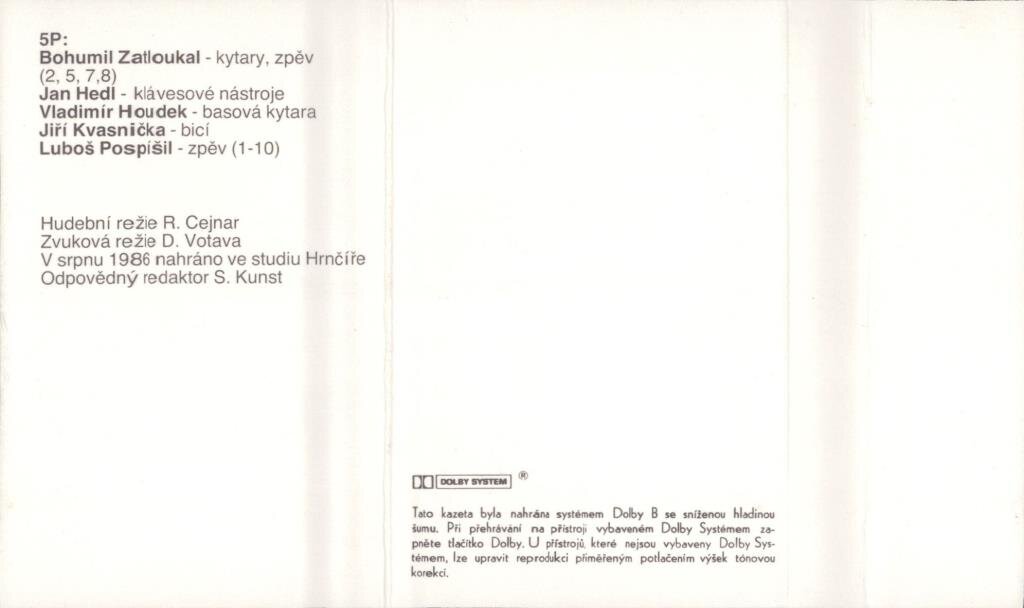 5P:
Bohumil Zatloukal - kytary, zpěv (2, 5, 7,8)
Jan Hedl - klávesové nástroje
Vladimír Houdek - basová kytara
Jiří Kvasnička - bicí
Luboš Pospíšil - zpěv (1-10)

Hudební režie R. Cejnar
Zvuková režie D. Votava
V srpnu 1986 nahráno ve studiu Hrnčíře
Odpovědný redaktor S. Kunst

DOLBY SYSTEM ®

Tato kazeta byla nahrána systémem Dolby B se sníženou hladinou šumu. Při přehrávání na přístroji vybaveném Dolby Systémem zapněte tlačítko Dolby. U přístrojů, které nejsou vybaveny Dolby Systémem, lze upravit reprodukci přiměřeným potlačením výšek tónovou korekcí.